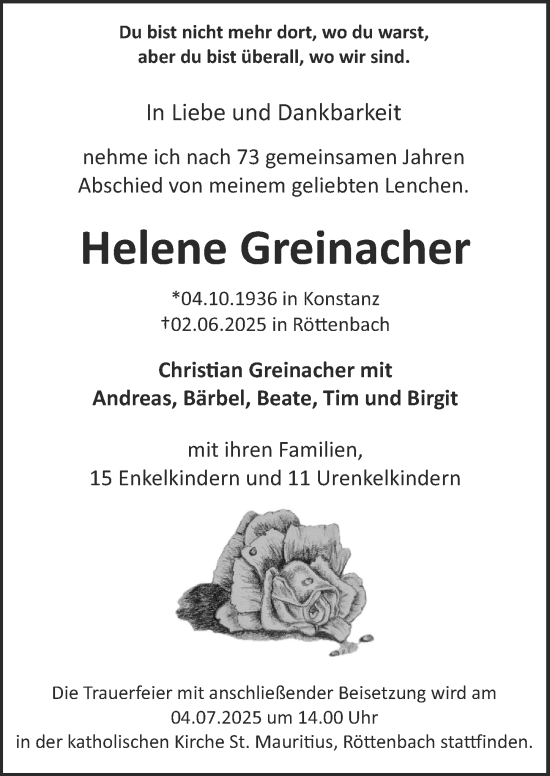 Du bist nicht mehr dort, wo du warst,
aber du bist überall, wo wir sind.

In Liebe und Dankbarkeit

nehme ich nach 73 gemeinsamen Jahren
Abschied von meinem geliebten Lenchen.

Helene Greinacher

*04.10.1936 in Konstanz
†02.06.2025 in Röttenbach

Christian Greinacher mit
Andreas, Bärbel, Beate, Tim und Birgit

mit ihren Familien,
15 Enkelkindern und 11 Urenkelkindern

Die Trauerfeier mit anschließender Beisetzung wird am
04.07.2025 um 14.00 Uhr
in der katholischen Kirche St. Mauritius, Röttenbach stattfinden.